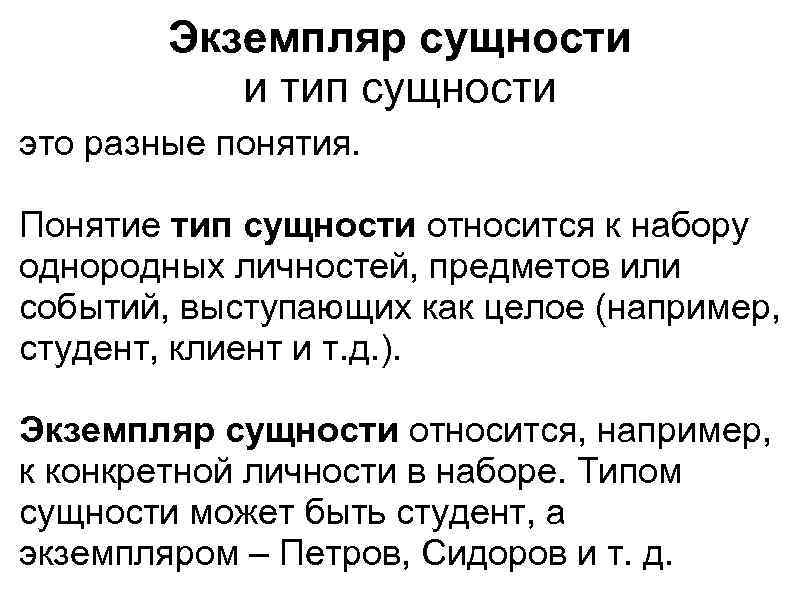 Экземпляр сущности
и тип сущности
это разные понятия.

Понятие тип сущности относится к набору однородных личностей, предметов или событий, выступающих как целое (например, студент, клиент и т.д.).

Экземпляр сущности относится, например, к конкретной личности в наборе. Типом сущности может быть студент, а экземпляром – Петров, Сидоров и т. д.